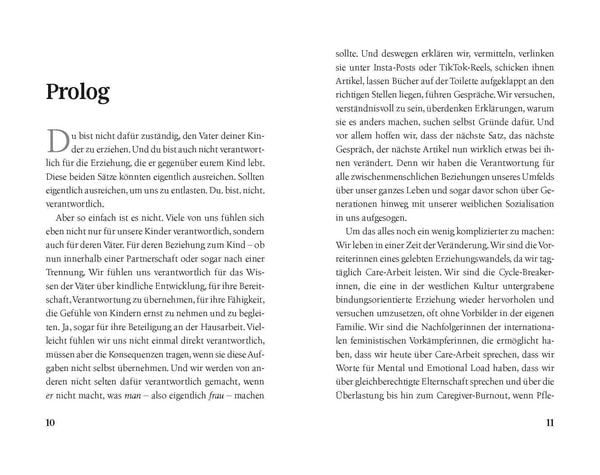 Prolog

Du bist nicht dafür zuständig, den Vater deiner Kinder zu erziehen. Und du bist auch nicht verantwortlich für die Erziehung, die er gegenüber eurem Kind lebt. Diese beiden Sätze könnten eigentlich ausreichen. Sollten eigentlich ausreichen, um uns zu entlasten. Du. bist. nicht. verantwortlich.

Aber so einfach ist es nicht. Viele von uns fühlen sich eben nicht nur für unsere Kinder verantwortlich, sondern auch für deren Väter. Für deren Beziehung zum Kind – ob nun innerhalb einer Partnerschaft oder sogar nach einer Trennung. Wir fühlen uns verantwortlich für das Wissen der Väter über kindliche Entwicklung, für ihre Bereitschaft, Verantwortung zu übernehmen, für ihre Fähigkeit, die Gefühle von Kindern ernst zu nehmen und zu begleiten. Ja, sogar für ihre Beteiligung an der Hausarbeit. Vielleicht fühlen wir uns nicht einmal direkt verantwortlich, müssen aber die Konsequenzen tragen, wenn sie diese Aufgaben nicht selbst übernehmen. Und wir werden von anderen nicht selten dafür verantwortlich gemacht, wenn er nicht macht, was man – also eigentlich frau – machen

10

sollte. Und deswegen erklären wir, vermitteln, verlinken sie unter Insta-Posts oder TikTok-Reels, schicken ihnen Artikel, lassen Bücher auf der Toilette aufgeklappt an den richtigen Stellen liegen, führen Gespräche. Wir versuchen, verständnisvoll zu sein, überdenken Erklärungen, warum sie es anders machen, suchen selbst Gründe dafür. Und vor allem hoffen wir, dass der nächste Satz, das nächste Gespräch, der nächste Artikel nun wirklich etwas bei ihnen verändert. Denn wir haben die Verantwortung für alle zwischenmenschlichen Beziehungen unseres Umfelds über unser ganzes Leben und sogar davor schon über Generationen hinweg mit unserer weiblichen Sozialisation in uns aufgesogen.

Um das alles noch ein wenig komplizierter zu machen: Wir leben in einer Zeit der Veränderung. Wir sind die Vorreiterinnen eines gelebten Erziehungswandels, da wir tagtäglich Care-Arbeit leisten. Wir sind die Cycle-Breakerinnen, die eine in der westlichen Kultur untergrabene bindungsorientierte Erziehung wieder hervorholen und versuchen umzusetzen, oft ohne Vorbilder in der eigenen Familie. Wir sind die Nachfolgerinnen der internationalen feministischen Vorkämpferinnen, die ermöglicht haben, dass wir heute über Care-Arbeit sprechen, dass wir Worte für Mental und Emotional Load haben, dass wir über gleichberechtigte Elternschaft sprechen und über die Überlastung bis hin zum Caregiver-Burnout, wenn Pfle-

11